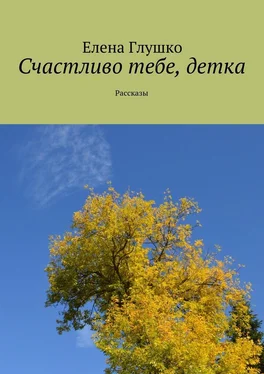 Елена Глушко
Счастливо тебе, детка
Рассказы